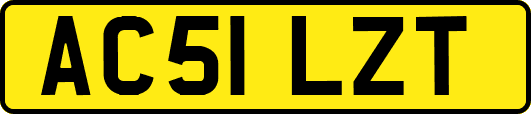 AC51 LZT